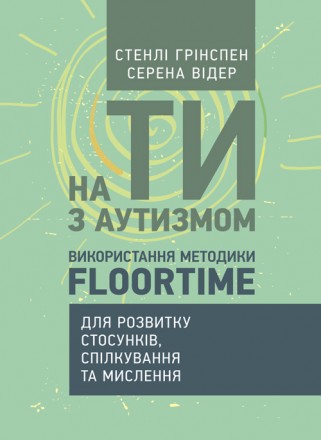 СТЕНЛІ ГРІНСПЕН
СЕРЕНА ВІДЕР

НА ТИ
З АУТИЗМОМ

ВИКОРИСТАННЯ МЕТОДИКИ
FLOORTIME

ДЛЯ РОЗВИТКУ
СТОСУНКІВ,
СПІЛКУВАННЯ
ТА МИСЛЕННЯ